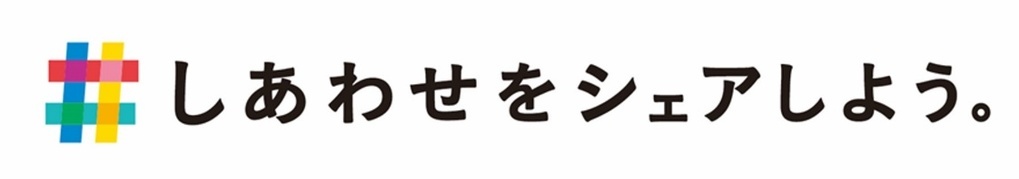 #しあわせをシェアしよう。